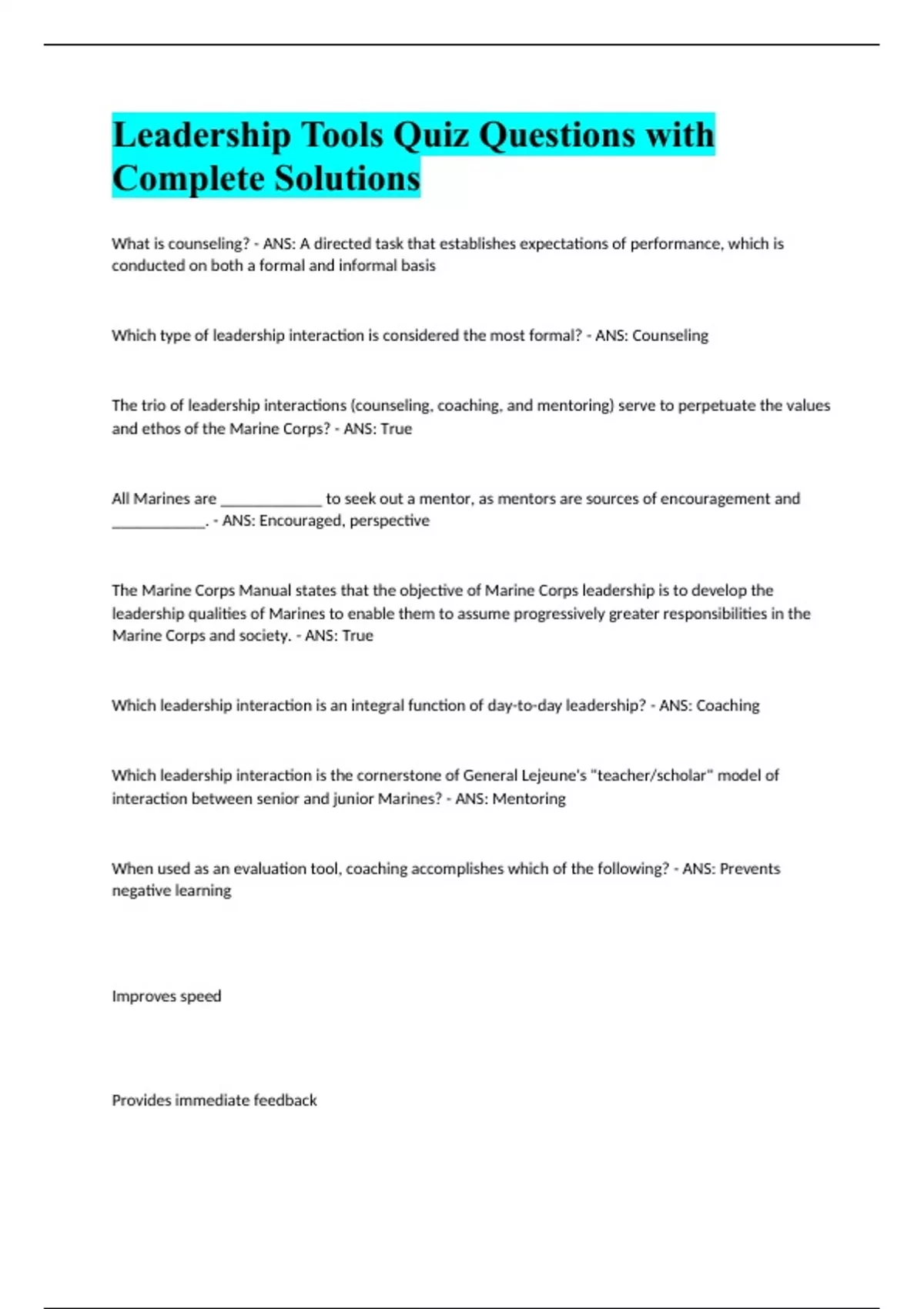 Leadership Tools Quiz Questions with Complete Solutions

What is counseling? - ANS: A directed task that establishes expectations of performance, which is conducted on both a formal and informal basis

Which type of leadership interaction is considered the most formal? - ANS: Counseling

The trio of leadership interactions (counseling, coaching, and mentoring) serve to perpetuate the values and ethos of the Marine Corps? - ANS: True

All Marines are _____________ to seek out a mentor, as mentors are sources of encouragement and ____________. - ANS: Encouraged, perspective

The Marine Corps Manual states that the objective of Marine Corps leadership is to develop the leadership qualities of Marines to enable them to assume progressively greater responsibilities in the Marine Corps and society. - ANS: True

Which leadership interaction is an integral function of day-to-day leadership? - ANS: Coaching

Which leadership interaction is the cornerstone of General Lejeune's "teacher/scholar" model of interaction between senior and junior Marines? - ANS: Mentoring

When used as an evaluation tool, coaching accomplishes which of the following? - ANS: Prevents negative learning

Improves speed

Provides immediate feedback